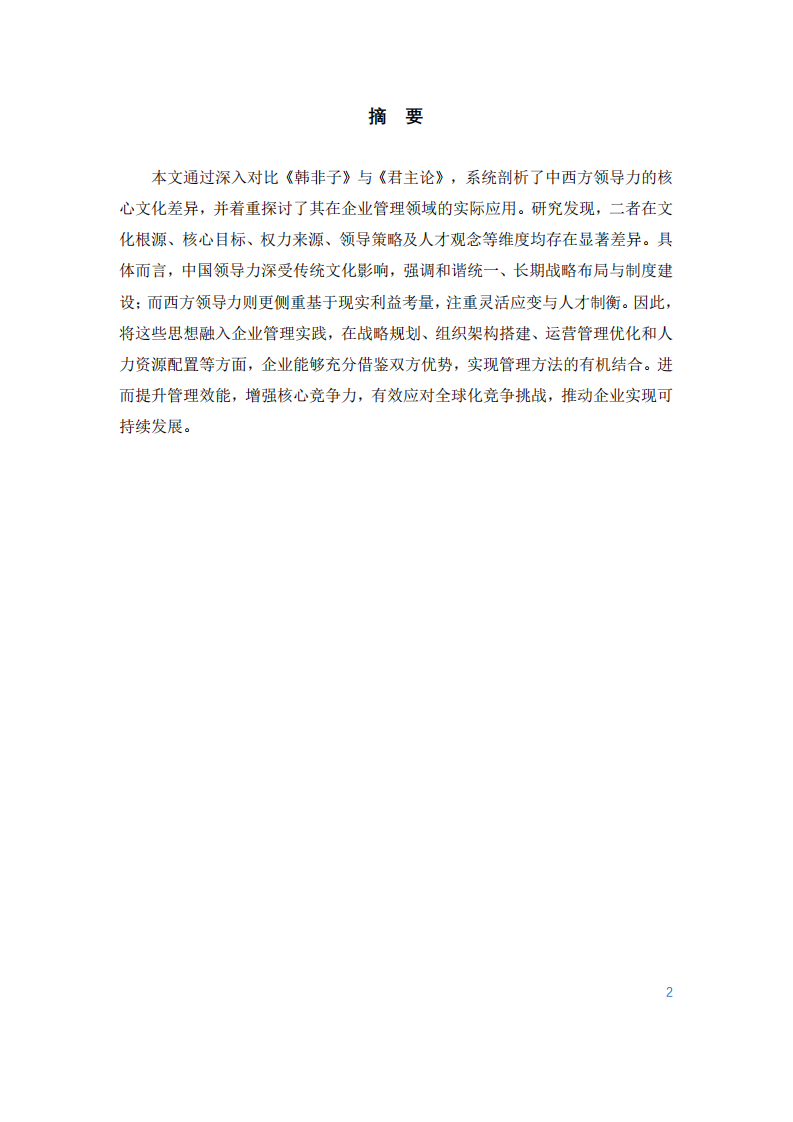 摘 要

本文通过深入对比《韩非子》与《君主论》，系统剖析了中西方领导力的核心文化差异，并着重探讨了其在企业管理领域的实际应用。研究发现，二者在文化根源、核心目标、权力来源、领导策略及人才观念等维度均存在显著差异。具体而言，中国领导力深受传统文化影响，强调和谐统一、长期战略布局与制度建设；而西方领导力则更侧重基于现实利益考量，注重灵活应变与人才制衡。因此，将这些思想融入企业管理实践，在战略规划、组织架构搭建、运营管理优化和人力资源配置等方面，企业能够充分借鉴双方优势，实现管理方法的有机结合。进而提升管理效能，增强核心竞争力，有效应对全球化竞争挑战，推动企业实现可持续发展。

2